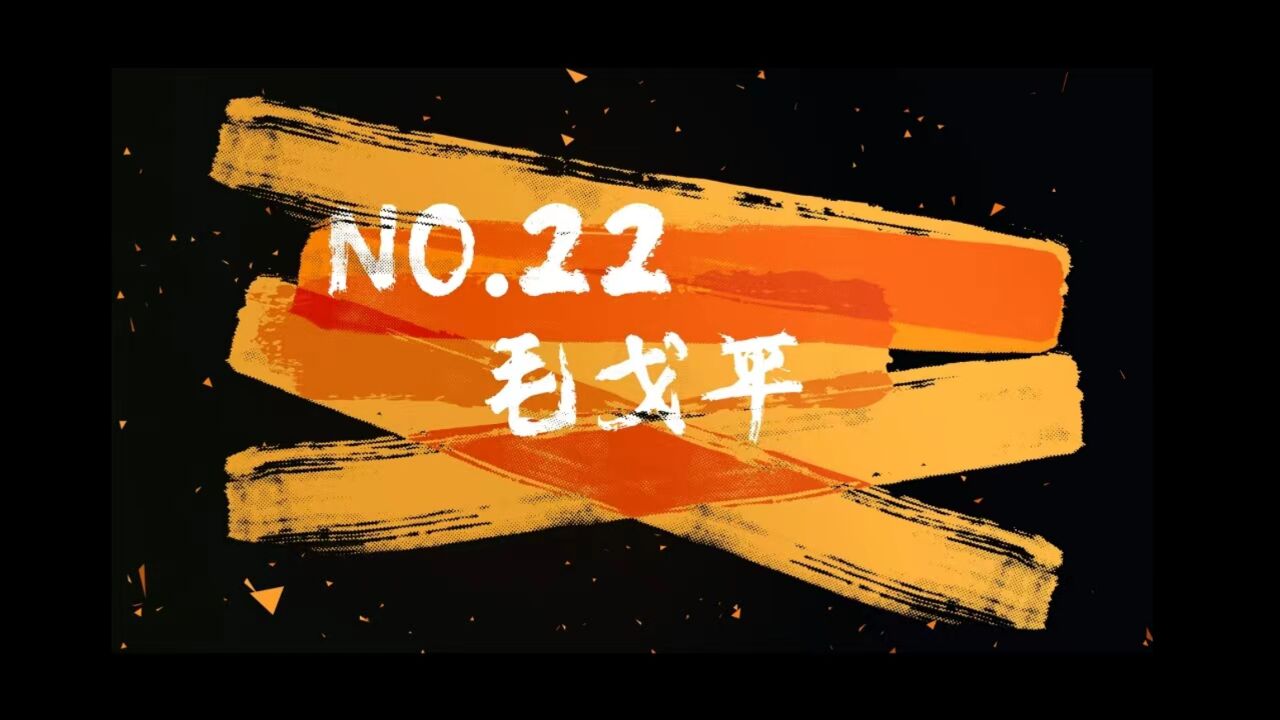 NO.22
毛戈平